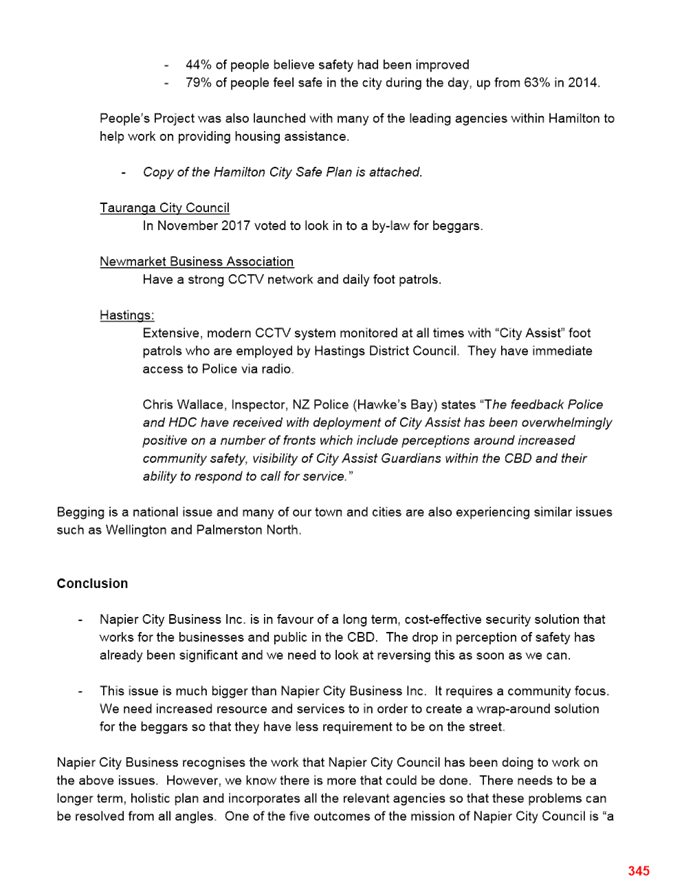 - 44% of people believe safety had been improved
- 79% of people feel safe in the city during the day, up from 63% in 2014.

People's Project was also launched with many of the leading agencies within Hamilton to help work on providing housing assistance.

- Copy of the Hamilton City Safe Plan is attached.

Tauranga City Council
In November 2017 voted to look in to a by-law for beggars.

Newmarket Business Association
Have a strong CCTV network and daily foot patrols.

Hastings:
Extensive, modern CCTV system monitored at all times with "City Assist" foot patrols who are employed by Hastings District Council. They have immediate access to Police via radio.

Chris Wallace, Inspector, NZ Police (Hawke's Bay) states "The feedback Police and HDC have received with deployment of City Assist has been overwhelmingly positive on a number of fronts which include perceptions around increased community safety, visibility of City Assist Guardians within the CBD and their ability to respond to call for service."

Begging is a national issue and many of our town and cities are also experiencing similar issues such as Wellington and Palmerston North.

Conclusion

- Napier City Business Inc. is in favour of a long term, cost-effective security solution that works for the businesses and public in the CBD. The drop in perception of safety has already been significant and we need to look at reversing this as soon as we can.

- This issue is much bigger than Napier City Business Inc. It requires a community focus. We need increased resource and services to in order to create a wrap-around solution for the beggars so that they have less requirement to be on the street.

Napier City Business recognises the work that Napier City Council has been doing to work on the above issues. However, we know there is more that could be done. There needs to be a longer term, holistic plan and incorporates all the relevant agencies so that these problems can be resolved from all angles. One of the five outcomes of the mission of Napier City Council is "a

345